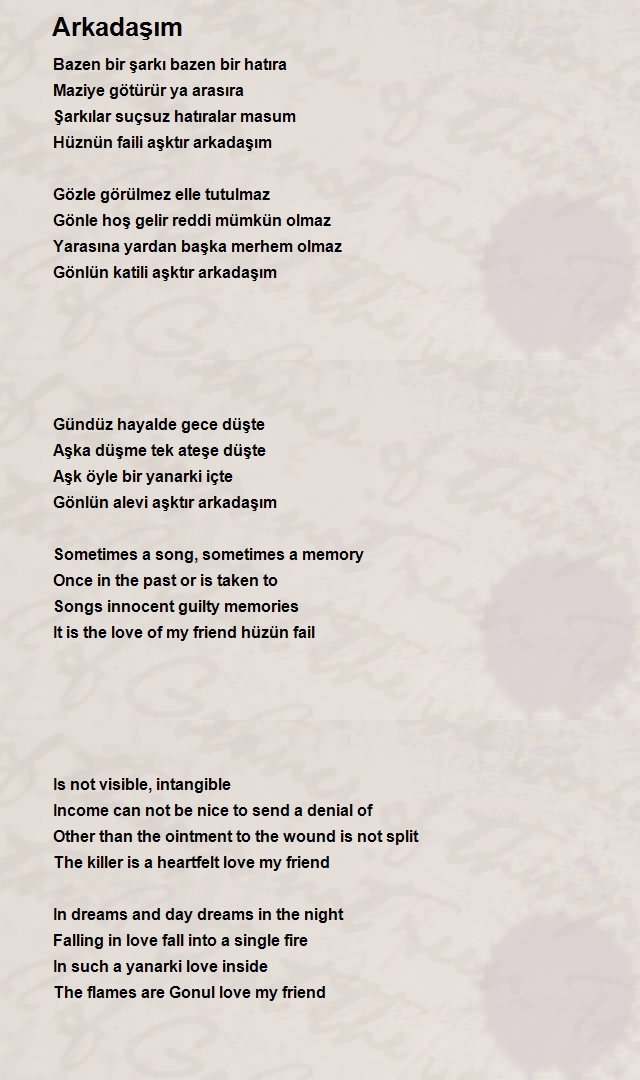 Arkadaşım

Bazen bir şarkı bazen bir hatıra
Maziye götürür ya arasıra
Şarkılar suçsuz hatıralar masum
Hüznün faili aşktır arkadaşım

Gözle görülmez elle tutulmaz
Gönle hoş gelir reddi mümkün olmaz
Yarasına yardan başka merhem olmaz
Gönlün katili aşktır arkadaşım

Gündüz hayalde gece düşte
Aşka düşme tek ateşe düşte
Aşk öyle bir yanarki içte
Gönlün alevi aşktır arkadaşım

Sometimes a song, sometimes a memory
Once in the past or is taken to
Songs innocent guilty memories
It is the love of my friend hüzün fail

Is not visible, intangible
Income can not be nice to send a denial of
Other than the ointment to the wound is not split
The killer is a heartfelt love my friend

In dreams and day dreams in the night
Falling in love fall into a single fire
In such a yanarki love inside
The flames are Gonul love my friend